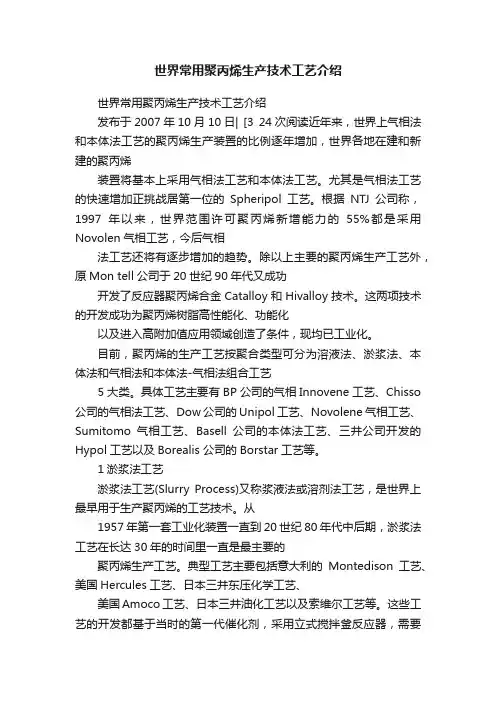 世界常用聚丙烯生产技术工艺介绍

世界常用聚丙烯生产技术工艺介绍

发布于 2007 年 10 月 10 日| [3 24 次阅读近年来，世界上气相法和本体法工艺的聚丙烯生产装置的比例逐年增加，世界各地在建和新建的聚丙烯

装置将基本上采用气相法工艺和本体法工艺。尤其是气相法工艺的快速增加正挑战居第一位的 Spheripol 工艺。根据 NTJ 公司称，1997 年以来，世界范围许可聚丙烯新增能力的 55%都是采用 Novolen 气相工艺，今后气相

法工艺还将有逐步增加的趋势。除以上主要的聚丙烯生产工艺外，原 Mon tell 公司于 20 世纪 90 年代又成功

开发了反应器聚丙烯合金 Catalloy 和 Hivalloy 技术。这两项技术的开发成功为聚丙烯树脂高性能化、功能化

以及进入高附加值应用领域创造了条件，现均已工业化。

目前，聚丙烯的生产工艺按聚合类型可分为溶液法、淤浆法、本体法和气相法和本体法-气相法组合工艺

5 大类。具体工艺主要有 BP 公司的气相 Innovene 工艺、Chisso 公司的气相法工艺、Dow 公司的 Unipol 工艺、Novolene 气相工艺、Sumitomo 气相工艺、Basell 公司的本体法工艺、三井公司开发的 Hypol 工艺以及 Borealis 公司的 Borstar 工艺等。

1 淤浆法工艺

淤浆法工艺(Slurry Process)又称浆液法或溶剂法工艺，是世界上最早用于生产聚丙烯的工艺技术。从

1957 年第一套工业化装置一直到 20 世纪 80 年代中后期，淤浆法工艺在长达 30 年的时间里一直是最主要的

聚丙烯生产工艺。典型工艺主要包括意大利的 Montedison 工艺、美国 Hercules 工艺、日本三井东压化学工艺、

美国 Amoco 工艺、日本三井油化工艺以及索维尔工艺等。这些工艺的开发都基于当时的第一代催化剂，采用立式搅拌釜反应器，需要